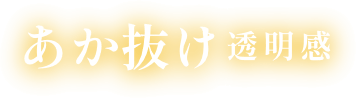 あか抜け 透明感